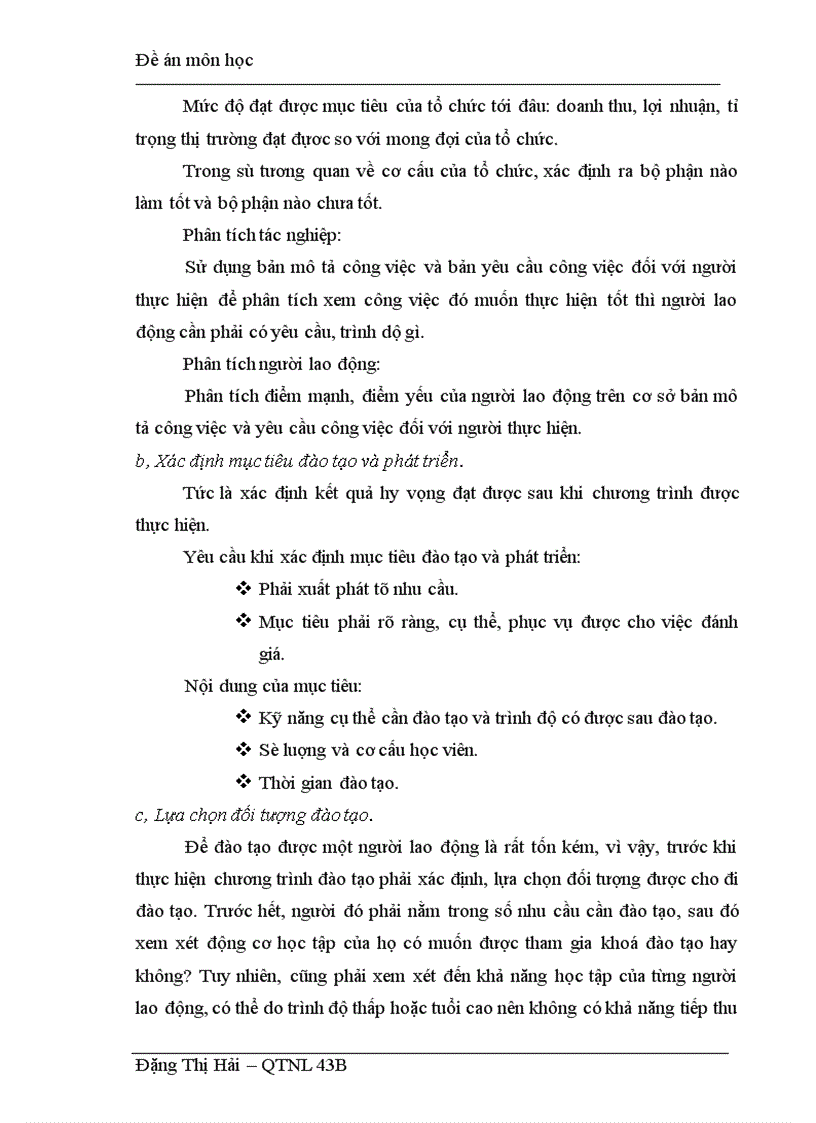 Đề án môn học

Mức độ đạt được mục tiêu của tổ chức tới đâu: doanh thu, lợi nhuận, tỉ trọng thị trường đạt được so với mong đợi của tổ chức.

Trong sù tương quan về cơ cấu của tổ chức, xác định ra bộ phận nào làm tốt và bộ phận nào chưa tốt.

Phân tích tác nghiệp:

Sử dụng bản mô tả công việc và bản yêu cầu công việc đối với người thực hiện để phân tích xem công việc đó muốn thực hiện tốt thì người lao động cần phải có yêu cầu, trình độ gì.

Phân tích người lao động:

Phân tích điểm mạnh, điểm yếu của người lao động trên cơ sở bản mô tả công việc và yêu cầu công việc đối với người thực hiện.

b, Xác định mục tiêu đào tạo và phát triển.

Tức là xác định kết quả hy vọng đạt được sau khi chương trình được thực hiện.

Yêu cầu khi xác định mục tiêu đào tạo và phát triển:

❖ Phải xuất phát tõ nhu cầu.

❖ Mục tiêu phải rõ ràng, cụ thể, phục vụ được cho việc đánh giá.

Nội dung của mục tiêu:

❖ Kỹ năng cụ thể cần đào tạo và trình độ có được sau đào tạo.

❖ Sè lượng và cơ cấu học viên.

❖ Thời gian đào tạo.

c, Lựa chọn đối tượng đào tạo.

Để đào tạo được một người lao động là rất tốn kém, vì vậy, trước khi thực hiện chương trình đào tạo phải xác định, lựa chọn đối tượng được cho đi đào tạo. Trước hết, người đó phải nằm trong số nhu cầu cần đào tạo, sau đó xem xét động cơ học tập của họ có muốn được tham gia khoá đào tạo hay không? Tuy nhiên, cũng phải xem xét đến khả năng học tập của từng người lao động, có thể do trình độ thấp hoặc tuổi cao nên không có khả năng tiếp thu

Đặng Thị Hải – QTNL 43B